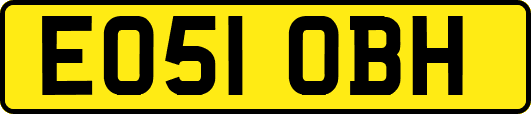 EO51 OBH